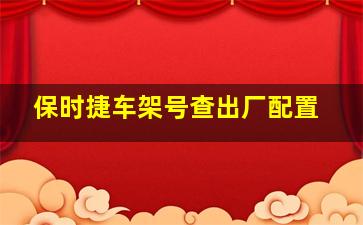 保时捷车架号查出厂配置